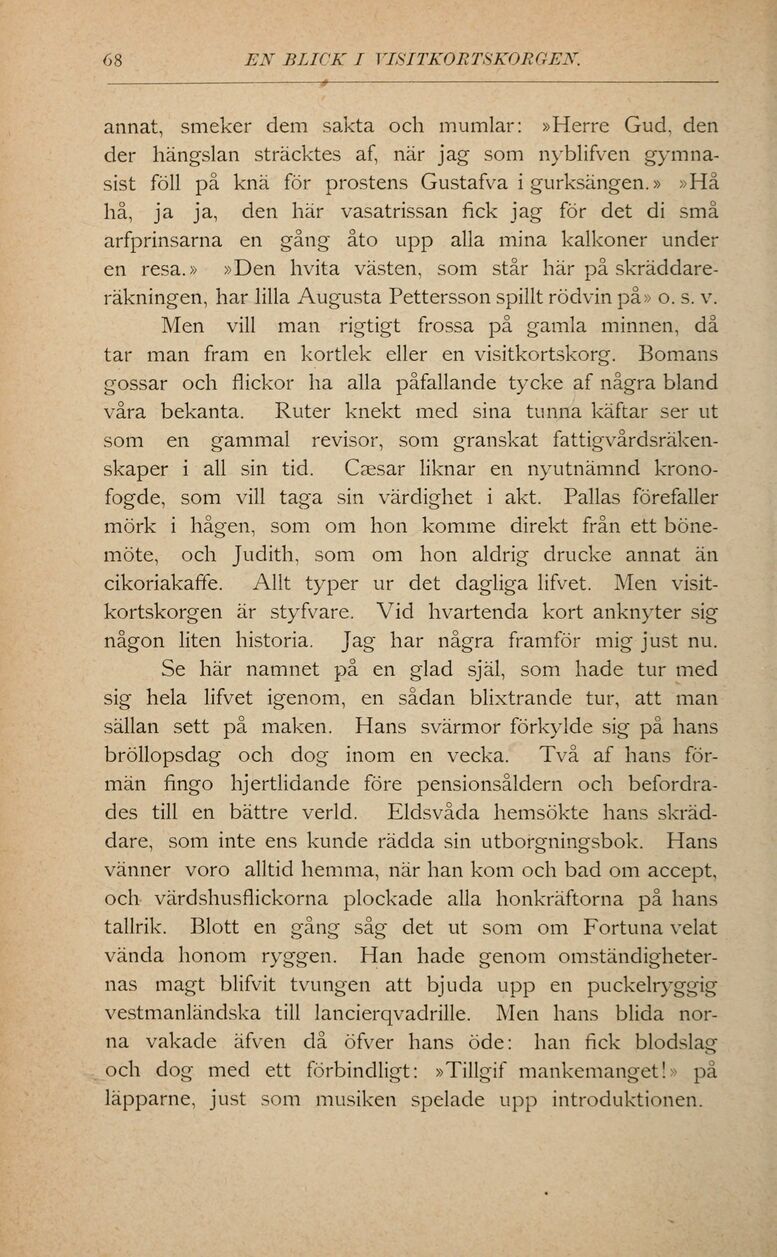 68 EN BLICK I VISITKORTSKORGEN.

annat, smeker dem sakta och mumlar: »Herre Gud, den der hängslan sträcktes af, när jag som nyblifven gymnasist föll på knä för prostens Gustafva i gurksängen.» »Hå hå, ja ja, den här vasatrissan fick jag för det di små arfprinsarna en gång åto upp alla mina kalkoner under en resa.» »Den hvita västen, som står här på skräddareräkningen, har lilla Augusta Pettersson spillt rödvin på» o. s. v.

Men vill man rigtigt frossa på gamla minnen, då tar man fram en kortlek eller en visitkortskorg. Bomans gossar och flickor ha alla påfallande tycke af några bland våra bekanta. Ruter knekt med sina tunna käftar ser ut som en gammal revisor, som granskat fattigvårdsräkenskaper i all sin tid. Cæsar liknar en nyutnämnd kronofogde, som vill taga sin värdighet i akt. Pallas förefaller mörk i hågen, som om hon komme direkt från ett bönemöte, och Judith, som om hon aldrig drucke annat än cikoriakaffe. Allt typer ur det dagliga lifvet. Men visitkortskorgen är styfvare. Vid hvartenda kort anknyter sig någon liten historia. Jag har några framför mig just nu.

Se här namnet på en glad själ, som hade tur med sig hela lifvet igenom, en sådan blixtrande tur, att man sällan sett på maken. Hans svärmor förkylde sig på hans bröllopsdag och dog inom en vecka. Två af hans förmän fingo hjertlidande före pensionsåldern och befordrades till en bättre verld. Eldsvåda hemsökte hans skräddare, som inte ens kunde rädda sin utborgningsbok. Hans vänner voro alltid hemma, när han kom och bad om accept, och värdshusflickorna plockade alla honkräftorna på hans tallrik. Blott en gång såg det ut som om Fortuna velat vända honom ryggen. Han hade genom omständigheternas magt blifvit tvungen att bjuda upp en puckelryggig vestmanländska till lancierqvadrille. Men hans blida norna vakade äfven då öfver hans öde: han fick blodslag och dog med ett förbindligt: »Tillgif mankemanget!» på läpparne, just som musiken spelade upp introduktionen.